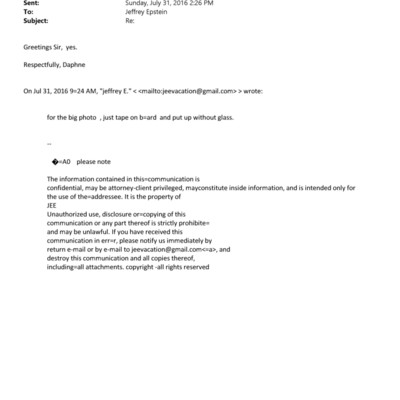 Sent: Sunday, July 31, 2016 2:26 PM
To: Jeffrey Epstein
Subject: Re:

Greetings Sir, yes.

Respectfully, Daphne

On Jul 31, 2016 9=24 AM, "jeffrey E." < <mailto:jeevacation@gmail.com> > wrote:

for the big photo , just tape on b=ard and put up without glass.

--

�=A0 please note

The information contained in this=communication is confidential, may be attorney-client privileged, mayconstitute inside information, and is intended only for the use of the=addressee. It is the property of JEE
Unauthorized use, disclosure or=copying of this communication or any part thereof is strictly prohibite= and may be unlawful. If you have received this communication in err=r, please notify us immediately by return e-mail or by e-mail to jeevacation@gmail.com<=a>, and destroy this communication and all copies thereof, including=all attachments. copyright -all rights reserved